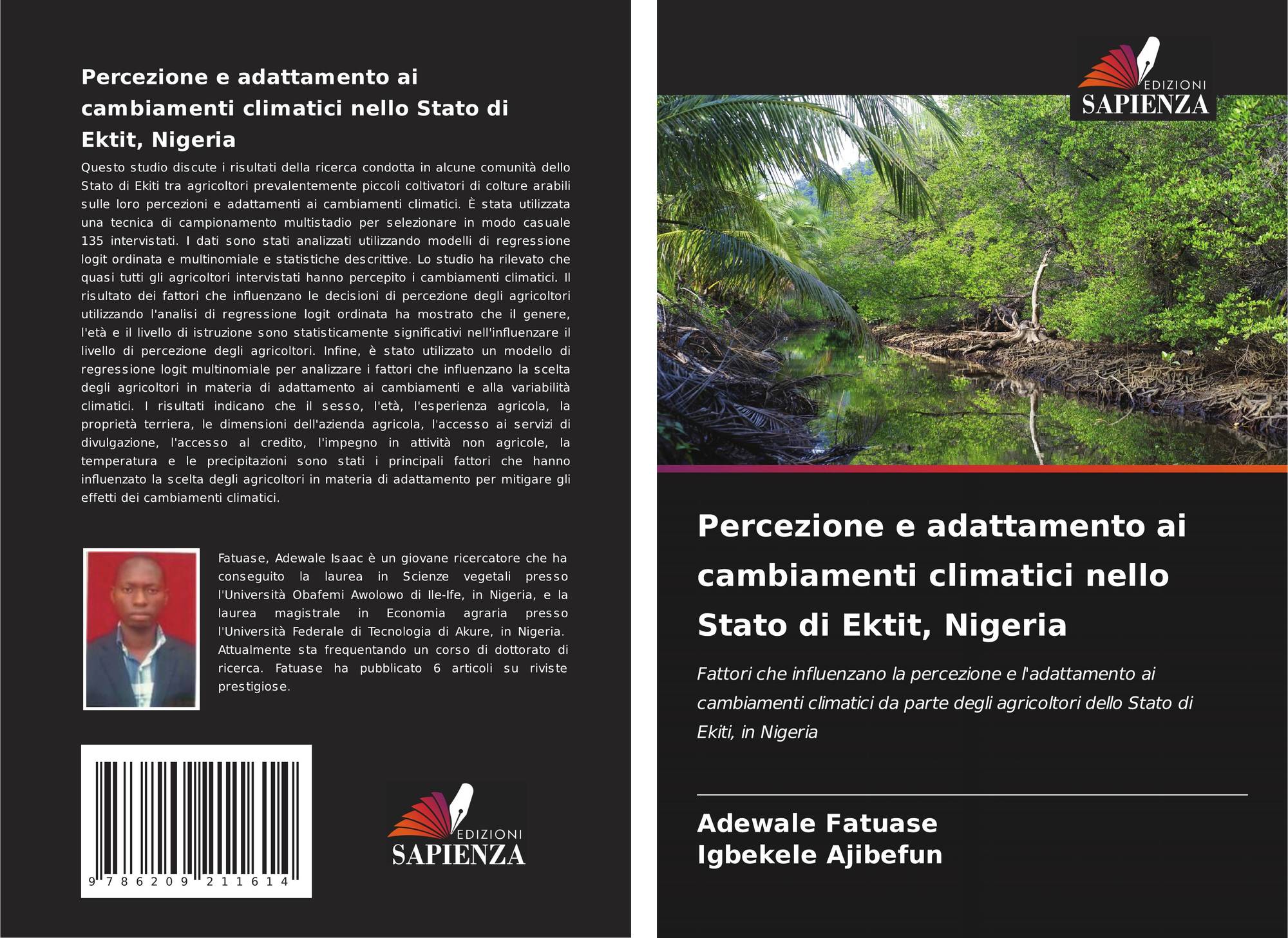 Percezione e adattamento ai cambiamenti climatici nello Stato di Ektit, Nigeria

Questo studio discute i risultati della ricerca condotta in alcune comunità dello Stato di Ekiti tra agricoltori prevalentemente piccoli coltivatori di colture arabili sulle loro percezioni e adattamenti ai cambiamenti climatici. È stata utilizzata una tecnica di campionamento multistadio per selezionare in modo casuale 135 intervistati. I dati sono stati analizzati utilizzando modelli di regressione logit ordinata e multinomiale e statistiche descrittive. Lo studio ha rilevato che quasi tutti gli agricoltori intervistati hanno percepito i cambiamenti climatici. Il risultato dei fattori che influenzano le decisioni di percezione degli agricoltori utilizzando l'analisi di regressione logit ordinata ha mostrato che il genere, l'età e il livello di istruzione sono statisticamente significativi nell'influenzare il livello di percezione degli agricoltori. Infine, è stato utilizzato un modello di regressione logit multinomiale per analizzare i fattori che influenzano la scelta degli agricoltori in materia di adattamento ai cambiamenti e alla variabilità climatici. I risultati indicano che il sesso, l'età, l'esperienza agricola, la proprietà terriera, le dimensioni dell'azienda agricola, l'accesso ai servizi di divulgazione, l'accesso al credito, l'impegno in attività non agricole, la temperatura e le precipitazioni sono stati i principali fattori che hanno influenzato la scelta degli agricoltori in materia di adattamento per mitigare gli effetti dei cambiamenti climatici.

Fatuase, Adewale Isaac è un giovane ricercatore che ha conseguito la laurea in Scienze vegetali presso l'Università Obafemi Awolowo di Ile-Ife, in Nigeria, e la laurea magistrale in Economia agraria presso l'Università Federale di Tecnologia di Akure, in Nigeria. Attualmente sta frequentando un corso di dottorato di ricerca. Fatuase ha pubblicato 6 articoli su riviste prestigiose.

9 786209 211614

EDIZIONI
SAPIENZA

EDIZIONI
SAPIENZA

Percezione e adattamento ai cambiamenti climatici nello Stato di Ektit, Nigeria

Fattori che influenzano la percezione e l'adattamento ai cambiamenti climatici da parte degli agricoltori dello Stato di Ekiti, in Nigeria

Adewale Fatuase
Igbekele Ajibefun